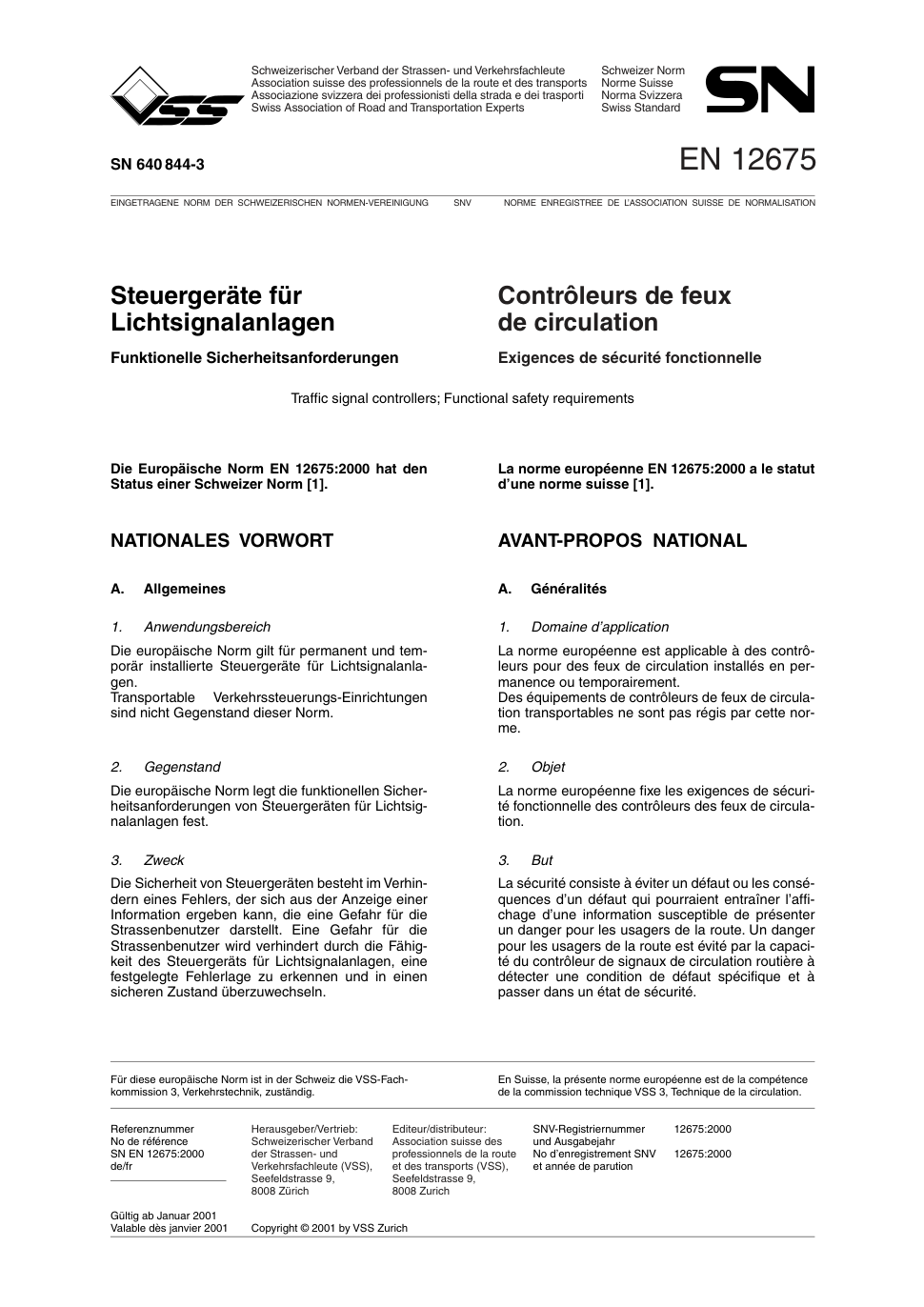 VSS

Schweizerischer Verband der Strassen- und Verkehrsfachleute
Association suisse des professionnels de la route et des transports
Associazione svizzera dei professionisti della strada e dei trasporti
Swiss Association of Road and Transportation Experts

Schweizer Norm
Norme Suisse
Norma Svizzera
Swiss Standard

SN

SN 640 844-3

EN 12675

EINGETRAGENE NORM DER SCHWEIZERISCHEN NORMEN-VEREINIGUNG SNV NORME ENREGISTREE DE L'ASSOCIATION SUISSE DE NORMALISATION

Steuergeräte für Lichtsignalanlagen

Funktionelle Sicherheitsanforderungen

Contrôleurs de feux de circulation

Exigences de sécurité fonctionnelle

Traffic signal controllers; Functional safety requirements

Die Europäische Norm EN 12675:2000 hat den Status einer Schweizer Norm [1].

NATIONALES VORWORT

A. Allgemeines

1. Anwendungsbereich

Die europäische Norm gilt für permanent und temporär installierte Steuergeräte für Lichtsignalanlagen.
Transportable Verkehrssteuerungs-Einrichtungen sind nicht Gegenstand dieser Norm.

2. Gegenstand

Die europäische Norm legt die funktionellen Sicherheitsanforderungen von Steuergeräten für Lichtsignalanlagen fest.

3. Zweck

Die Sicherheit von Steuergeräten besteht im Verhindern eines Fehlers, der sich aus der Anzeige einer Information ergeben kann, die eine Gefahr für die Strassenbenutzer darstellt. Eine Gefahr für die Strassenbenutzer wird verhindert durch die Fähigkeit des Steuergeräts für Lichtsignalanlagen, eine festgelegte Fehlerlage zu erkennen und in einen sicheren Zustand überzuwechseln.

La norme européenne EN 12675:2000 a le statut d'une norme suisse [1].

AVANT-PROPOS NATIONAL

A. Généralités

1. Domaine d'application

La norme européenne est applicable à des contrôleurs pour des feux de circulation installés en permanence ou temporairement.
Des équipements de contrôleurs de feux de circulation transportables ne sont pas régis par cette norme.

2. Objet

La norme européenne fixe les exigences de sécurité fonctionnelle des contrôleurs des feux de circulation.

3. But

La sécurité consiste à éviter un défaut ou les conséquences d'un défaut qui pourraient entraîner l'affichage d'une information susceptible de présenter un danger pour les usagers de la route. Un danger pour les usagers de la route est évité par la capacité du contrôleur de signaux de circulation routière à détecter une condition de défaut spécifique et à passer dans un état de sécurité.

Für diese europäische Norm ist in der Schweiz die VSS-Fachkommission 3, Verkehrstechnik, zuständig.

En Suisse, la présente norme européenne est de la compétence de la commission technique VSS 3, Technique de la circulation.

Referenznummer
No de référence
SN EN 12675:2000
de/fr

Herausgeber/Vertrieb:
Schweizerischer Verband der Strassen- und Verkehrsfachleute (VSS), Seefeldstrasse 9, 8008 Zürich

Editeur/distributeur:
Association suisse des professionnels de la route et des transports (VSS), Seefeldstrasse 9, 8008 Zurich

SNV-Registriernummer und Ausgabejahr
No d'enregistrement SNV et année de parution

12675:2000

12675:2000

Gültig ab Januar 2001
Valable dès janvier 2001

Copyright © 2001 by VSS Zurich